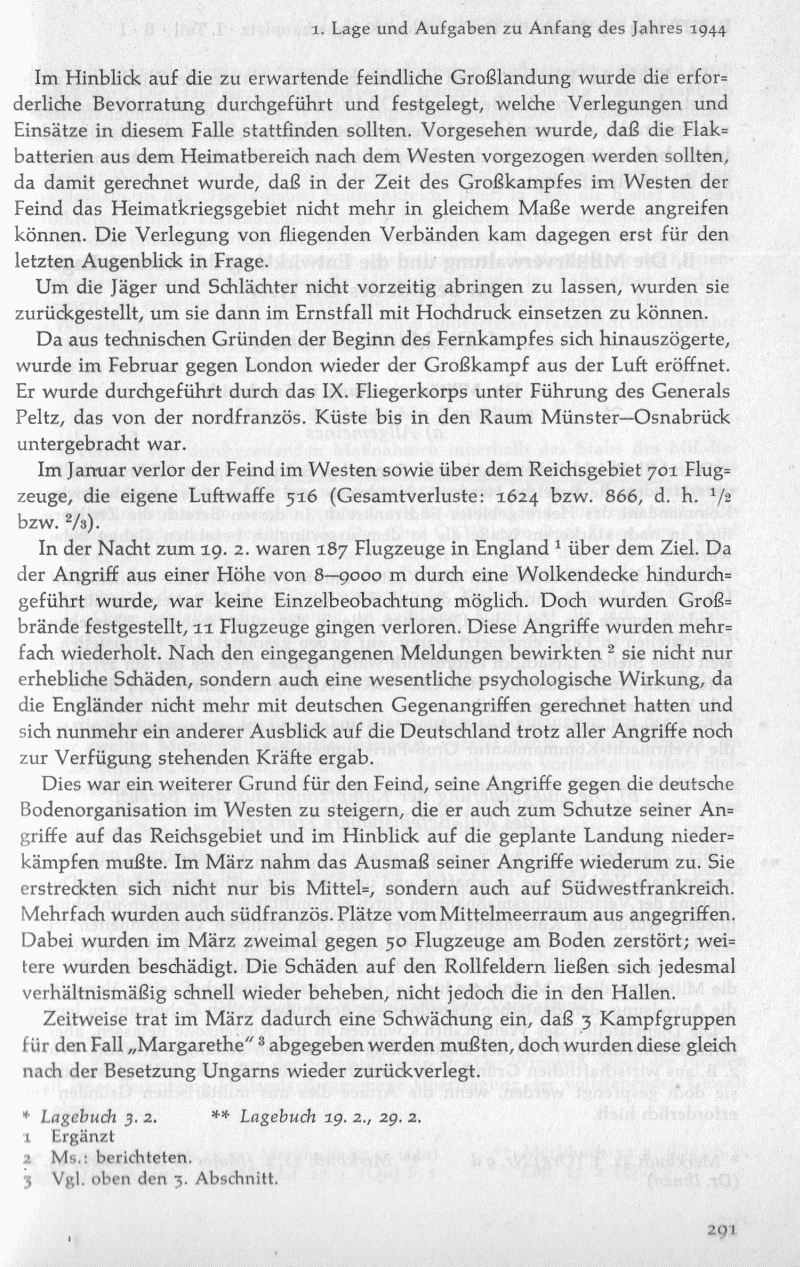 1. Lage und Aufgaben zu Anfang des Jahres 1944

Im Hinblick auf die zu erwartende feindliche Großlandung wurde die erforderliche Bevorratung durchgeführt und festgelegt, welche Verlegungen und Einsätze in diesem Falle stattfinden sollten. Vorgesehen wurde, daß die Flakbatterien aus dem Heimatbereich nach dem Westen vorgezogen werden sollten, da damit gerechnet wurde, daß in der Zeit des Großkampfes im Westen der Feind das Heimatkriegsgebiet nicht mehr in gleichem Maße werde angreifen können. Die Verlegung von fliegenden Verbänden kam dagegen erst für den letzten Augenblick in Frage.

Um die Jäger und Schlächter nicht vorzeitig abringen zu lassen, wurden sie zurückgestellt, um sie dann im Ernstfall mit Hochdruck einsetzen zu können.

Da aus technischen Gründen der Beginn des Fernkampfes sich hinauszögerte, wurde im Februar gegen London wieder der Großkampf aus der Luft eröffnet. Er wurde durchgeführt durch das IX. Fliegerkorps unter Führung des Generals Peltz, das von der nordfranzös. Küste bis in den Raum Münster—Osnabrück untergebracht war.

Im Januar verlor der Feind im Westen sowie über dem Reichsgebiet 701 Flugzeuge, die eigene Luftwaffe 516 (Gesamtverluste: 1624 bzw. 866, d. h. $^1/_2$ bzw. $^2/_3$).

In der Nacht zum 19. 2. waren 187 Flugzeuge in England $^1$ über dem Ziel. Da der Angriff aus einer Höhe von 8—9000 m durch eine Wolkendecke hindurchgeführt wurde, war keine Einzelbeobachtung möglich. Doch wurden Großbrände festgestellt, 11 Flugzeuge gingen verloren. Diese Angriffe wurden mehrfach wiederholt. Nach den eingegangenen Meldungen bewirkten $^2$ sie nicht nur erhebliche Schäden, sondern auch eine wesentliche psychologische Wirkung, da die Engländer nicht mehr mit deutschen Gegenangriffen gerechnet hatten und sich nunmehr ein anderer Ausblick auf die Deutschland trotz aller Angriffe noch zur Verfügung stehenden Kräfte ergab.

Dies war ein weiterer Grund für den Feind, seine Angriffe gegen die deutsche Bodenorganisation im Westen zu steigern, die er auch zum Schutze seiner Angriffe auf das Reichsgebiet und im Hinblick auf die geplante Landung niederkämpfen mußte. Im März nahm das Ausmaß seiner Angriffe wiederum zu. Sie erstreckten sich nicht nur bis Mittel=, sondern auch auf Südwestfrankreich. Mehrfach wurden auch südfranzös. Plätze vom Mittelmeerraum aus angegriffen. Dabei wurden im März zweimal gegen 50 Flugzeuge am Boden zerstört; weitere wurden beschädigt. Die Schäden auf den Rollfeldern ließen sich jedesmal verhältnismäßig schnell wieder beheben, nicht jedoch die in den Hallen.

Zeitweise trat im März dadurch eine Schwächung ein, daß 3 Kampfgruppen für den Fall „Margarethe" $^3$ abgegeben werden mußten, doch wurden diese gleich nach der Besetzung Ungarns wieder zurückverlegt.

* Lagebuch 3. 2. ** Lagebuch 19. 2., 29. 2.
1 Ergänzt
2 Ms.: berichteten.
3 Vgl. oben den 3. Abschnitt.

291